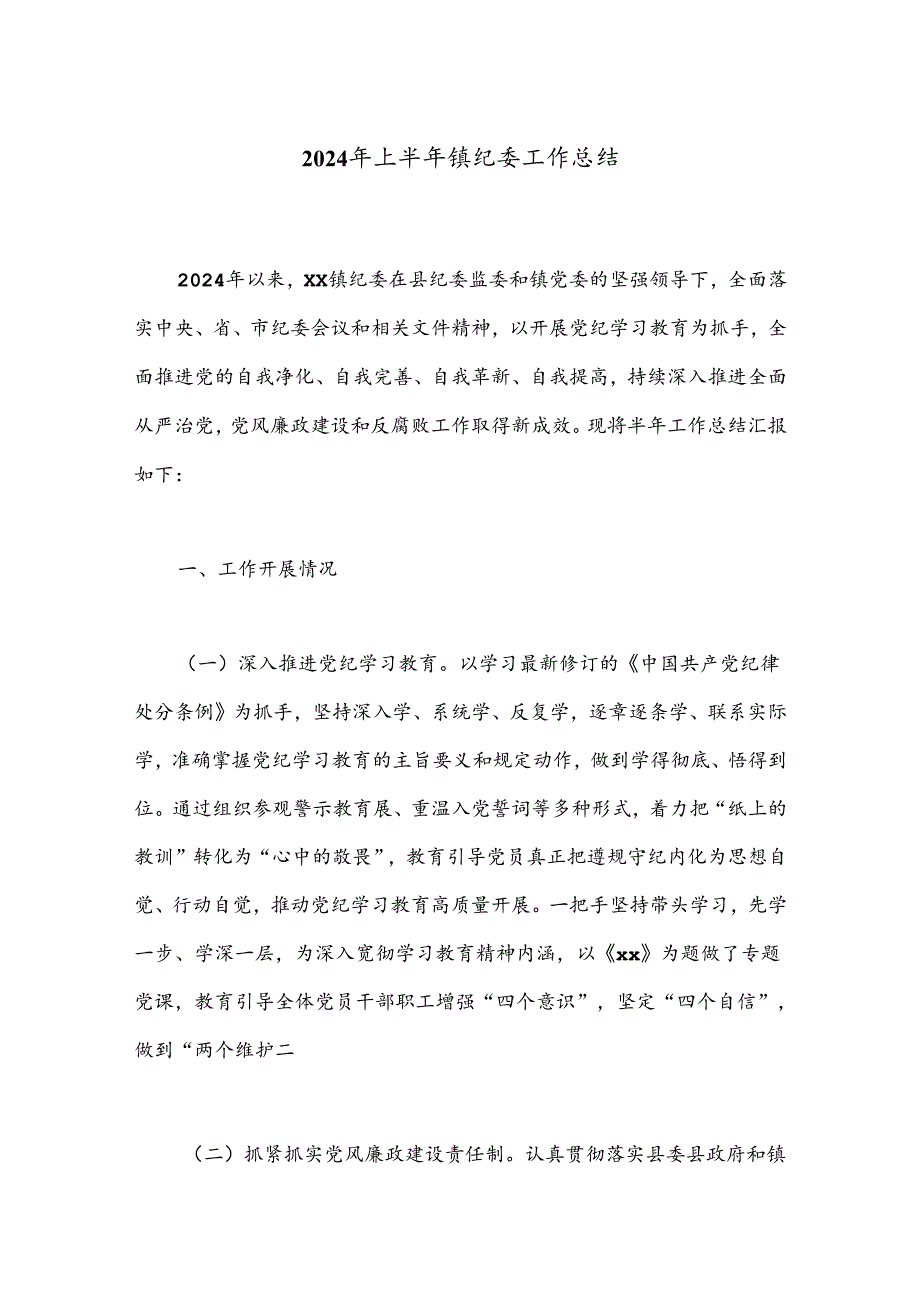 2024年上半年镇纪委工作总结

2024年以来，XX镇纪委在县纪委监委和镇党委的坚强领导下，全面落实中央、省、市纪委会议和相关文件精神，以开展党纪学习教育为抓手，全面推进党的自我净化、自我完善、自我革新、自我提高，持续深入推进全面从严治党，党风廉政建设和反腐败工作取得新成效。现将半年工作总结汇报如下：

一、工作开展情况

（一）深入推进党纪学习教育。以学习最新修订的《中国共产党纪律处分条例》为抓手，坚持深入学、系统学、反复学，逐章逐条学、联系实际学，准确掌握党纪学习教育的主旨要义和规定动作，做到学得彻底、悟得到位。通过组织参观警示教育展、重温入党誓词等多种形式，着力把“纸上的教训”转化为“心中的敬畏”，教育引导党员真正把遵规守纪内化为思想自觉、行动自觉，推动党纪学习教育高质量开展。一把手坚持带头学习，先学一步、学深一层，为深入宽彻学习教育精神内涵，以《xx》为题做了专题党课，教育引导全体党员干部职工增强“四个意识”，坚定“四个自信”，做到“两个维护二

（二）抓紧抓实党风廉政建设责任制。认真贯彻落实县委县政府和镇